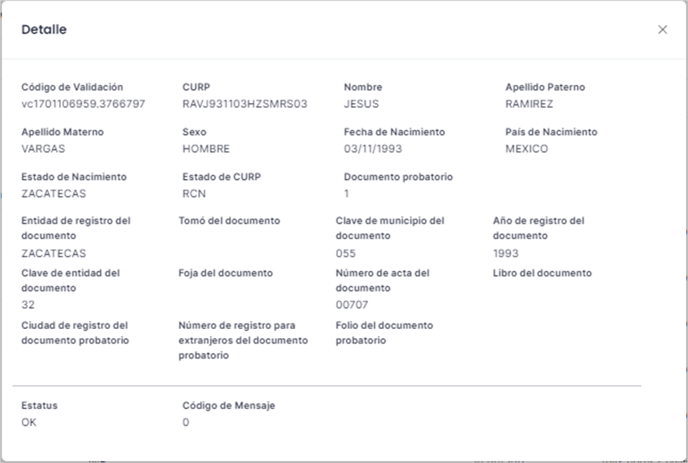 Detalle

×

Código de Validación
vc1701106959.3766797

CURP
RAVJ931103HZSMRS03

Nombre
JESUS

Apellido Paterno
RAMIREZ

Apellido Materno
VARGAS

Sexo
HOMBRE

Fecha de Nacimiento
03/11/1993

País de Nacimiento
MEXICO

Estado de Nacimiento
ZACATECAS

Estado de CURP
RCN

Documento probatorio
1

Entidad de registro del documento
ZACATECAS

Tomó del documento

Clave de municipio del documento
055

Año de registro del documento
1993

Clave de entidad del documento
32

Foja del documento

Número de acta del documento
00707

Libro del documento

Ciudad de registro del documento probatorio

Número de registro para extranjeros del documento probatorio

Folio del documento probatorio

Estatus
OK

Código de Mensaje
0